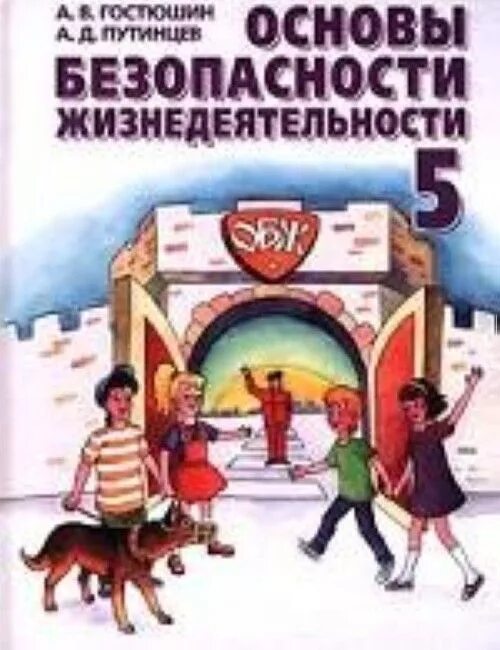 А. В. ГОСТЮШИН
А. Д. ПУТИНЦЕВ

ОСНОВЫ БЕЗОПАСНОСТИ ЖИЗНЕДЕЯТЕЛЬНОСТИ

5

ОБЖ